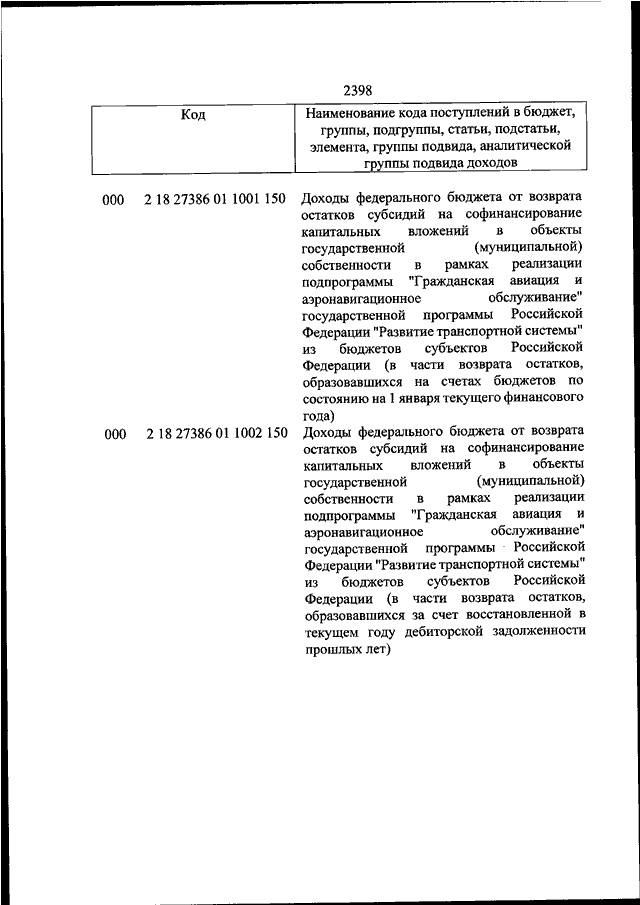 2398

| Код | Наименование кода поступлений в бюджет, группы, подгруппы, статьи, подстатьи, элемента, группы подвида, аналитической группы подвида доходов |
|---|---|
| 000 2 18 27386 01 1001 150 | Доходы федерального бюджета от возврата остатков субсидий на софинансирование капитальных вложений в объекты государственной (муниципальной) собственности в рамках реализации подпрограммы "Гражданская авиация и аэронавигационное обслуживание" государственной программы Российской Федерации "Развитие транспортной системы" из бюджетов субъектов Российской Федерации (в части возврата остатков, образовавшихся на счетах бюджетов по состоянию на 1 января текущего финансового года) |
| 000 2 18 27386 01 1002 150 | Доходы федерального бюджета от возврата остатков субсидий на софинансирование капитальных вложений в объекты государственной (муниципальной) собственности в рамках реализации подпрограммы "Гражданская авиация и аэронавигационное обслуживание" государственной программы Российской Федерации "Развитие транспортной системы" из бюджетов субъектов Российской Федерации (в части возврата остатков, образовавшихся за счет восстановленной в текущем году дебиторской задолженности прошлых лет) |